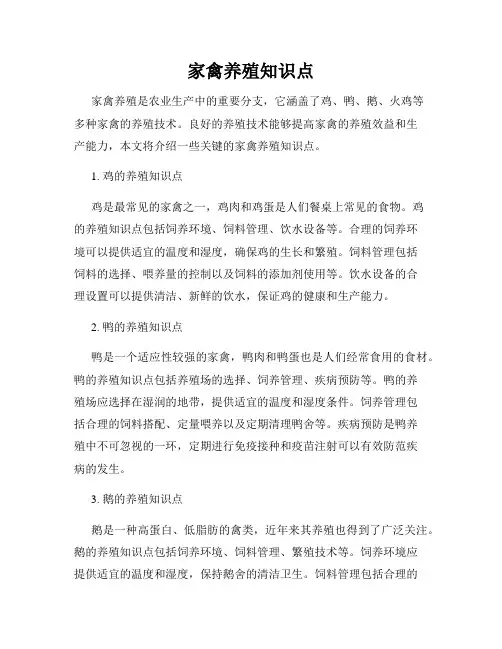 家禽养殖知识点

家禽养殖是农业生产中的重要分支，它涵盖了鸡、鸭、鹅、火鸡等多种家禽的养殖技术。良好的养殖技术能够提高家禽的养殖效益和生产能力，本文将介绍一些关键的家禽养殖知识点。

1. 鸡的养殖知识点

鸡是最常见的家禽之一，鸡肉和鸡蛋是人们餐桌上常见的食物。鸡的养殖知识点包括饲养环境、饲料管理、饮水设备等。合理的饲养环境可以提供适宜的温度和湿度，确保鸡的生长和繁殖。饲料管理包括饲料的选择、喂养量的控制以及饲料的添加剂使用等。饮水设备的合理设置可以提供清洁、新鲜的饮水，保证鸡的健康和生产能力。

2. 鸭的养殖知识点

鸭是一个适应性较强的家禽，鸭肉和鸭蛋也是人们经常食用的食材。鸭的养殖知识点包括养殖场的选择、饲养管理、疾病预防等。鸭的养殖场应选择在湿润的地带，提供适宜的温度和湿度条件。饲养管理包括合理的饲料搭配、定量喂养以及定期清理鸭舍等。疾病预防是鸭养殖中不可忽视的一环，定期进行免疫接种和疫苗注射可以有效防范疾病的发生。

3. 鹅的养殖知识点

鹅是一种高蛋白、低脂肪的禽类，近年来其养殖也得到了广泛关注。鹅的养殖知识点包括饲养环境、饲料管理、繁殖技术等。饲养环境应提供适宜的温度和湿度，保持鹅舍的清洁卫生。饲料管理包括合理的